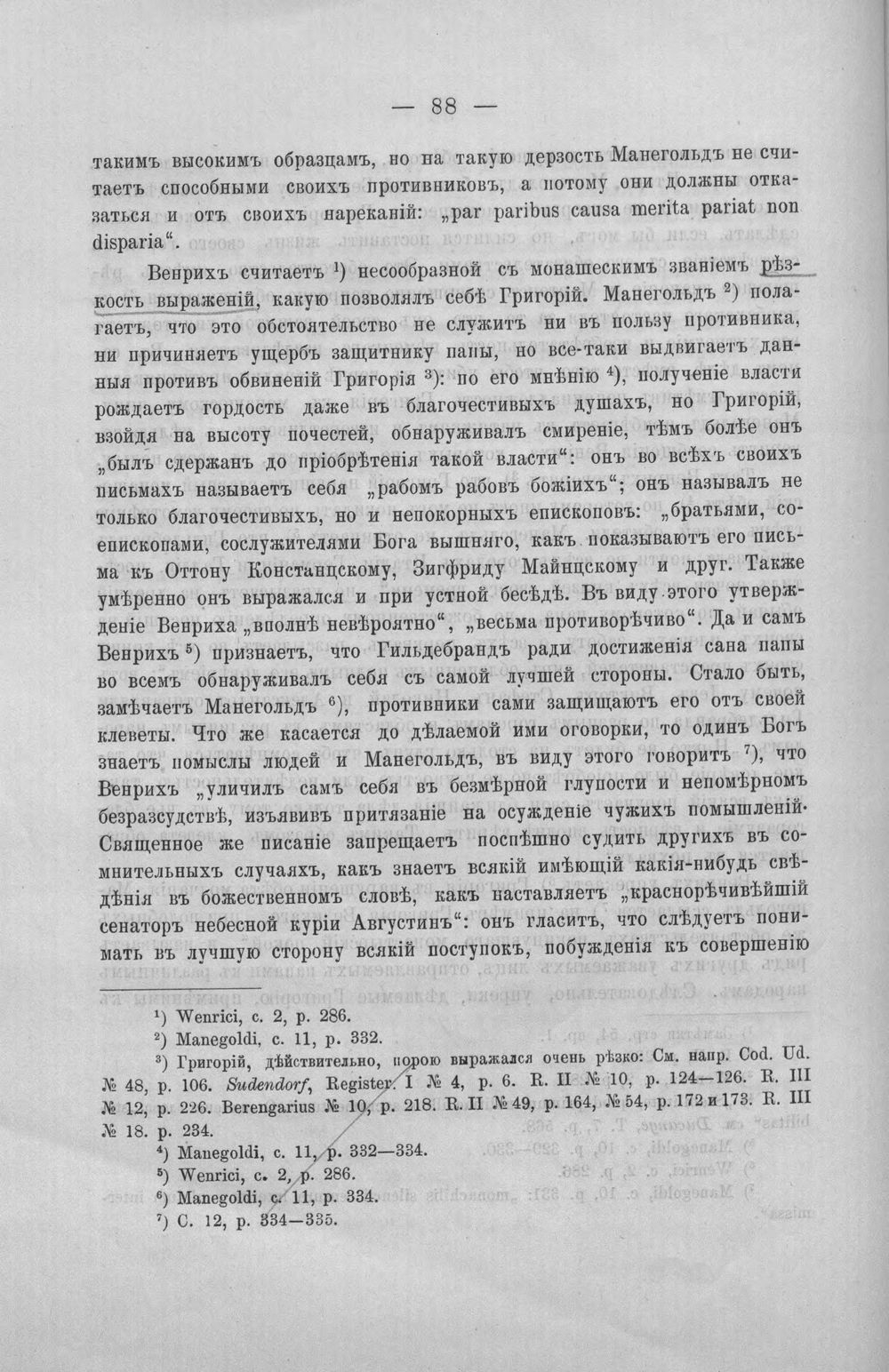 — 88 —

такимъ высокимъ образцамъ, но на такую дерзость Манегольдъ не считаетъ способными своихъ противниковъ, а потому они должны отказаться и отъ своихъ нареканій: „par paribus causa merita pariat non disparia“.

Венрихъ считаетъ $^{1}$) несообразной съ монашескимъ званіемъ рѣзкость выраженій, какую позволялъ себѣ Григорій. Манегольдъ $^{2}$) полагаетъ, что это обстоятельство не служитъ ни въ пользу противника, ни причиняетъ ущербъ защитнику папы, но все-таки выдвигаетъ данныя противъ обвиненій Григорія $^{3}$): по его мнѣнію $^{4}$), полученіе власти рождаетъ гордость даже въ благочестивыхъ душахъ, но Григорій, взойдя на высоту почестей, обнаруживалъ смиреніе, тѣмъ болѣе онъ „былъ сдержанъ до пріобрѣтенія такой власти“: онъ во всѣхъ своихъ письмахъ называетъ себя „рабомъ рабовъ божіихъ“; онъ называлъ не только благочестивыхъ, но и непокорныхъ епископовъ: „братьями, соепископами, сослужителями Бога вышняго, какъ показываютъ его письма къ Оттону Констанцскому, Зигфриду Майнцскому и друг. Также умѣренно онъ выражался и при устной бесѣдѣ. Въ виду этого утвержденіе Венриха „вполнѣ невѣроятно“, „весьма противорѣчиво“. Да и самъ Венрихъ $^{5}$) признаетъ, что Гильдебрандъ ради достиженія сана папы во всемъ обнаруживалъ себя съ самой лучшей стороны. Стало быть, замѣчаетъ Манегольдъ $^{6}$), противники сами защищаютъ его отъ своей клеветы. Что же касается до дѣлаемой ими оговорки, то одинъ Богъ знаетъ помыслы людей и Манегольдъ, въ виду этого говоритъ $^{7}$), что Венрихъ „уличилъ самъ себя въ безмѣрной глупости и непомѣрномъ безразсудствѣ, изъявивъ притязаніе на осужденіе чужихъ помышленій. Священное же писаніе запрещаетъ поспѣшно судить другихъ въ сомнительныхъ случаяхъ, какъ знаетъ всякій имѣющій какія-нибудь свѣдѣнія въ божественномъ словѣ, какъ наставляетъ „краснорѣчивѣйшій сенаторъ небесной куріи Августинъ“: онъ гласитъ, что слѣдуетъ понимать въ лучшую сторону всякій поступокъ, побужденія къ совершенію

$^{1}$) Wenrici, c. 2, p. 286.

$^{2}$) Manegoldi, c. 11, p. 332.

$^{3}$) Григорій, дѣйствительно, порою выражался очень рѣзко: См. напр. Cod. Ud. № 48, p. 106. Sudendorf, Register. I № 4, p. 6. R. II № 10, p. 124—126. R. III № 12, p. 226. Berengarius № 10, p. 218. R. II № 49, p. 164, № 54, p. 172 и 173. R. III № 18. p. 234.

$^{4}$) Manegoldi, c. 11, p. 332—334.

$^{5}$) Wenrici, c. 2, p. 286.

$^{6}$) Manegoldi, c. 11, p. 334.

$^{7}$) C. 12, p. 334—335.